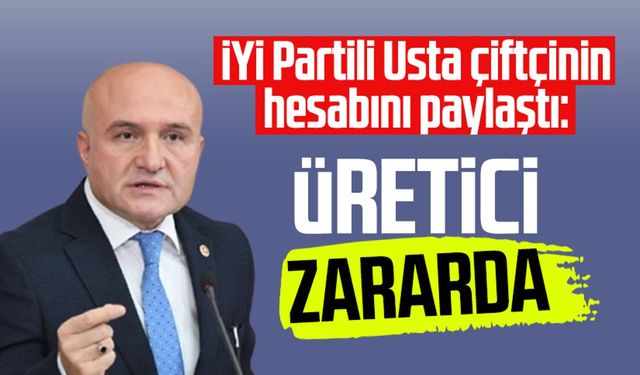 İYİ Partili Usta çiftçinin hesabını paylaştı:

ÜRETİCİ ZARARDA